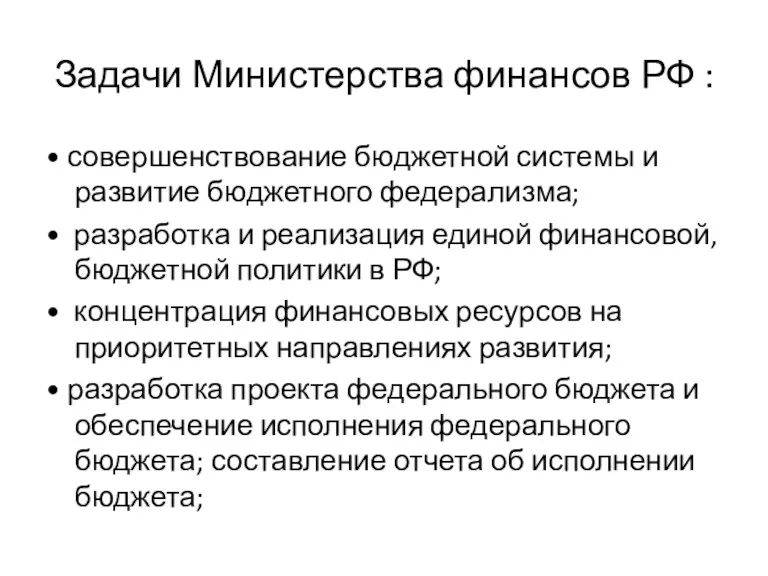 Задачи Министерства финансов РФ :

• совершенствование бюджетной системы и развитие бюджетного федерализма;

• разработка и реализация единой финансовой, бюджетной политики в РФ;

• концентрация финансовых ресурсов на приоритетных направлениях развития;

• разработка проекта федерального бюджета и обеспечение исполнения федерального бюджета; составление отчета об исполнении бюджета;